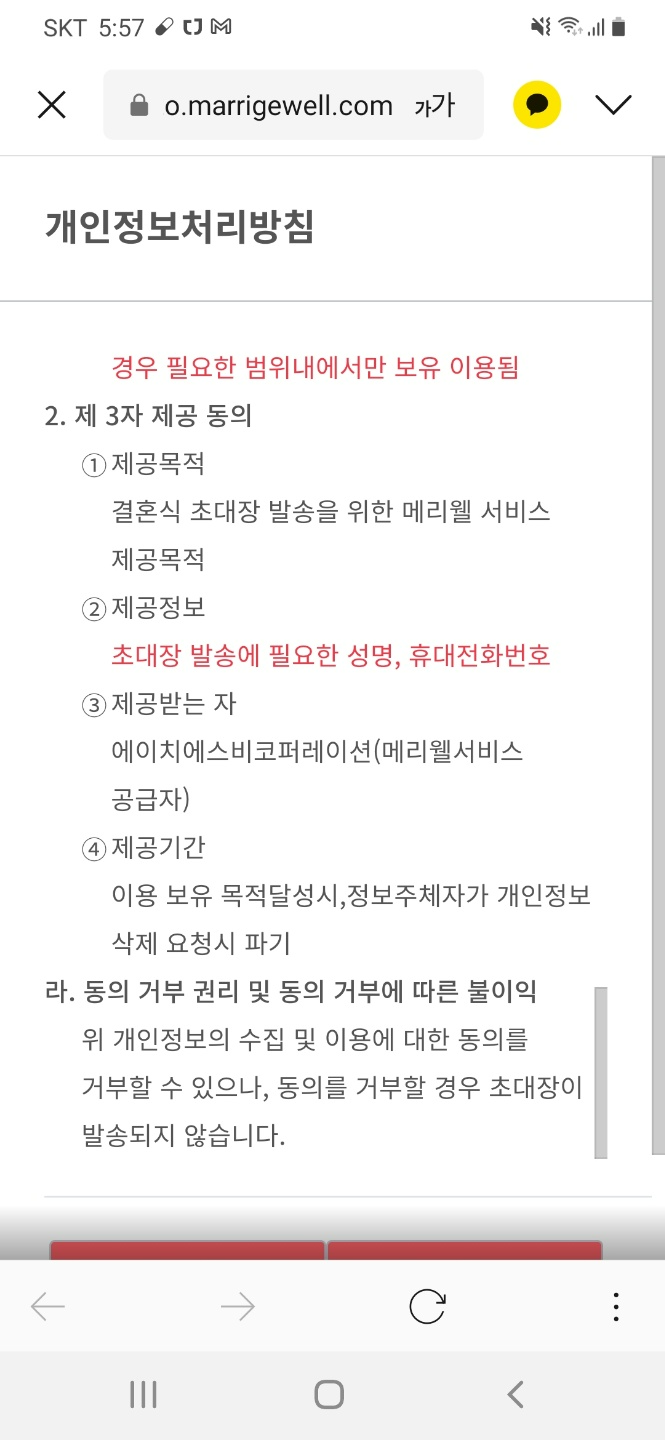 SKT 5:57

o.marrigewell.com 가가

개인정보처리방침

경우 필요한 범위내에서만 보유 이용됨

2. 제 3자 제공 동의

① 제공목적

결혼식 초대장 발송을 위한 메리웰 서비스 제공목적

② 제공정보

초대장 발송에 필요한 성명, 휴대전화번호

③ 제공받는 자

에이치에스비코퍼레이션(메리웰서비스 공급자)

④ 제공기간

이용 보유 목적달성시,정보주체자가 개인정보 삭제 요청시 파기

라. 동의 거부 권리 및 동의 거부에 따른 불이익

위 개인정보의 수집 및 이용에 대한 동의를 거부할 수 있으나, 동의를 거부할 경우 초대장이 발송되지 않습니다.